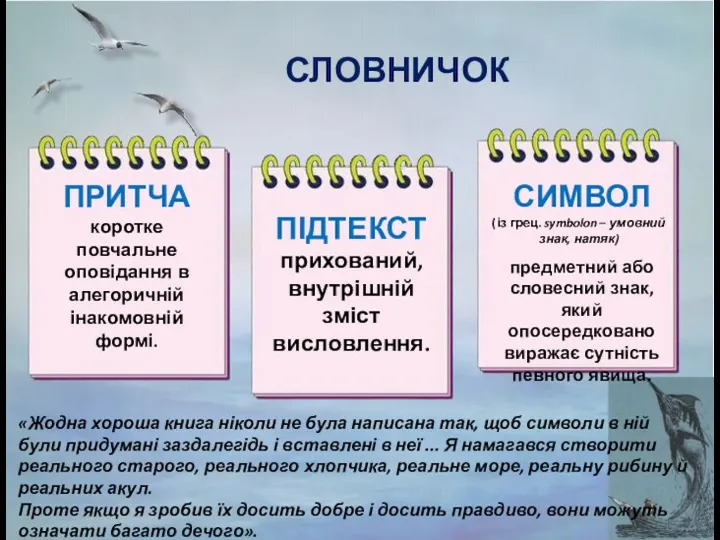 СЛОВНИЧОК

ПРИТЧА
коротке повчальне оповідання в алегоричній інакомовній формі.

ПІДТЕКСТ
прихований, внутрішній зміст висловлення.

СИМВОЛ
(із грец. symbolon – умовний знак, натяк)
предметний або словесний знак, який опосередковано виражає сутність певного явища.

«Жодна хороша книга ніколи не була написана так, щоб символи в ній були придумані заздалегідь і вставлені в неї ... Я намагався створити реального старого, реального хлопчика, реальне море, реальну рибину й реальних акул.
Проте якщо я зробив їх досить добре і досить правдиво, вони можуть означати багато дечого».